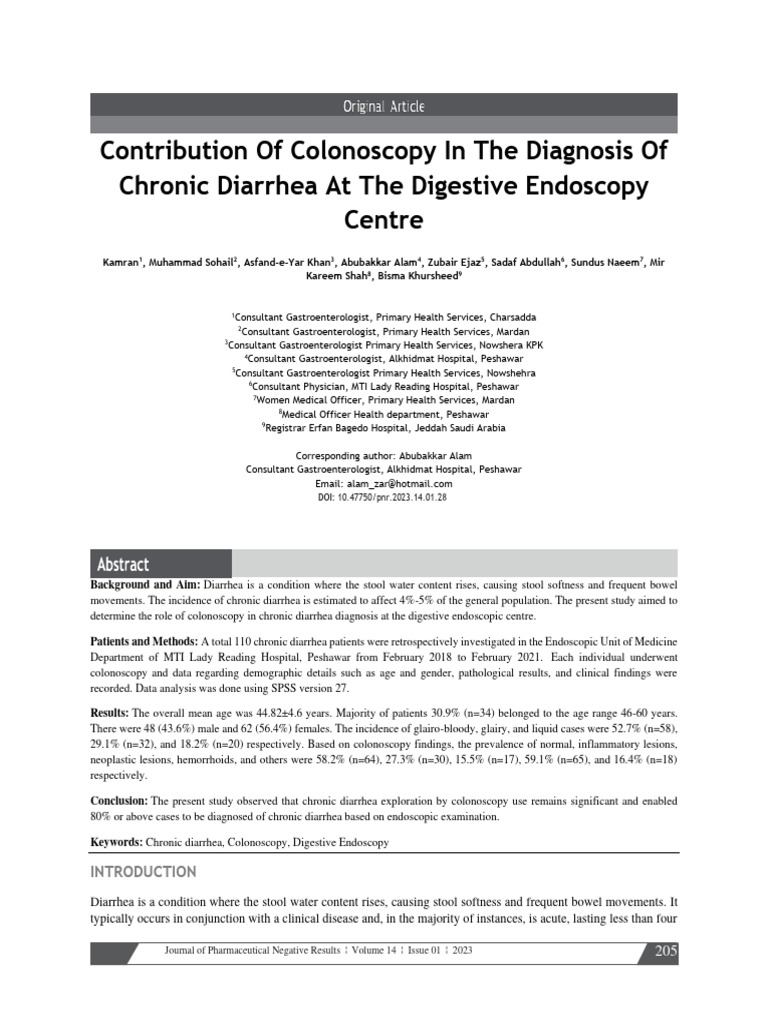 Original Article

Contribution Of Colonoscopy In The Diagnosis Of Chronic Diarrhea At The Digestive Endoscopy Centre

Kamran$^1$, Muhammad Sohail$^2$, Asfand-e-Yar Khan$^3$, Abubakkar Alam$^4$, Zubair Ejaz$^5$, Sadaf Abdullah$^6$, Sundus Naeem$^7$, Mir Kareem Shah$^8$, Bisma Khursheed$^9$

$^1$Consultant Gastroenterologist, Primary Health Services, Charsadda
$^2$Consultant Gastroenterologist, Primary Health Services, Mardan
$^3$Consultant Gastroenterologist Primary Health Services, Nowshera KPK
$^4$Consultant Gastroenterologist, Alkhidmat Hospital, Peshawar
$^5$Consultant Gastroenterologist Primary Health Services, Nowshehra
$^6$Consultant Physician, MTI Lady Reading Hospital, Peshawar
$^7$Women Medical Officer, Primary Health Services, Mardan
$^8$Medical Officer Health department, Peshawar
$^9$Registrar Erfan Bagedo Hospital, Jeddah Saudi Arabia

Corresponding author: Abubakkar Alam
Consultant Gastroenterologist, Alkhidmat Hospital, Peshawar
Email: alam_zar@hotmail.com
DOI: 10.47750/pnr.2023.14.01.28

Abstract

Background and Aim: Diarrhea is a condition where the stool water content rises, causing stool softness and frequent bowel movements. The incidence of chronic diarrhea is estimated to affect 4%-5% of the general population. The present study aimed to determine the role of colonoscopy in chronic diarrhea diagnosis at the digestive endoscopic centre.

Patients and Methods: A total 110 chronic diarrhea patients were retrospectively investigated in the Endoscopic Unit of Medicine Department of MTI Lady Reading Hospital, Peshawar from February 2018 to February 2021. Each individual underwent colonoscopy and data regarding demographic details such as age and gender, pathological results, and clinical findings were recorded. Data analysis was done using SPSS version 27.

Results: The overall mean age was 44.82±4.6 years. Majority of patients 30.9% (n=34) belonged to the age range 46-60 years. There were 48 (43.6%) male and 62 (56.4%) females. The incidence of glairo-bloody, glairy, and liquid cases were 52.7% (n=58), 29.1% (n=32), and 18.2% (n=20) respectively. Based on colonoscopy findings, the prevalence of normal, inflammatory lesions, neoplastic lesions, hemorrhoids, and others were 58.2% (n=64), 27.3% (n=30), 15.5% (n=17), 59.1% (n=65), and 16.4% (n=18) respectively.

Conclusion: The present study observed that chronic diarrhea exploration by colonoscopy use remains significant and enabled 80% or above cases to be diagnosed of chronic diarrhea based on endoscopic examination.

Keywords: Chronic diarrhea, Colonoscopy, Digestive Endoscopy

INTRODUCTION

Diarrhea is a condition where the stool water content rises, causing stool softness and frequent bowel movements. It typically occurs in conjunction with a clinical disease and, in the majority of instances, is acute, lasting less than four

Journal of Pharmaceutical Negative Results ¦ Volume 14 ¦ Issue 01 ¦ 2023 205